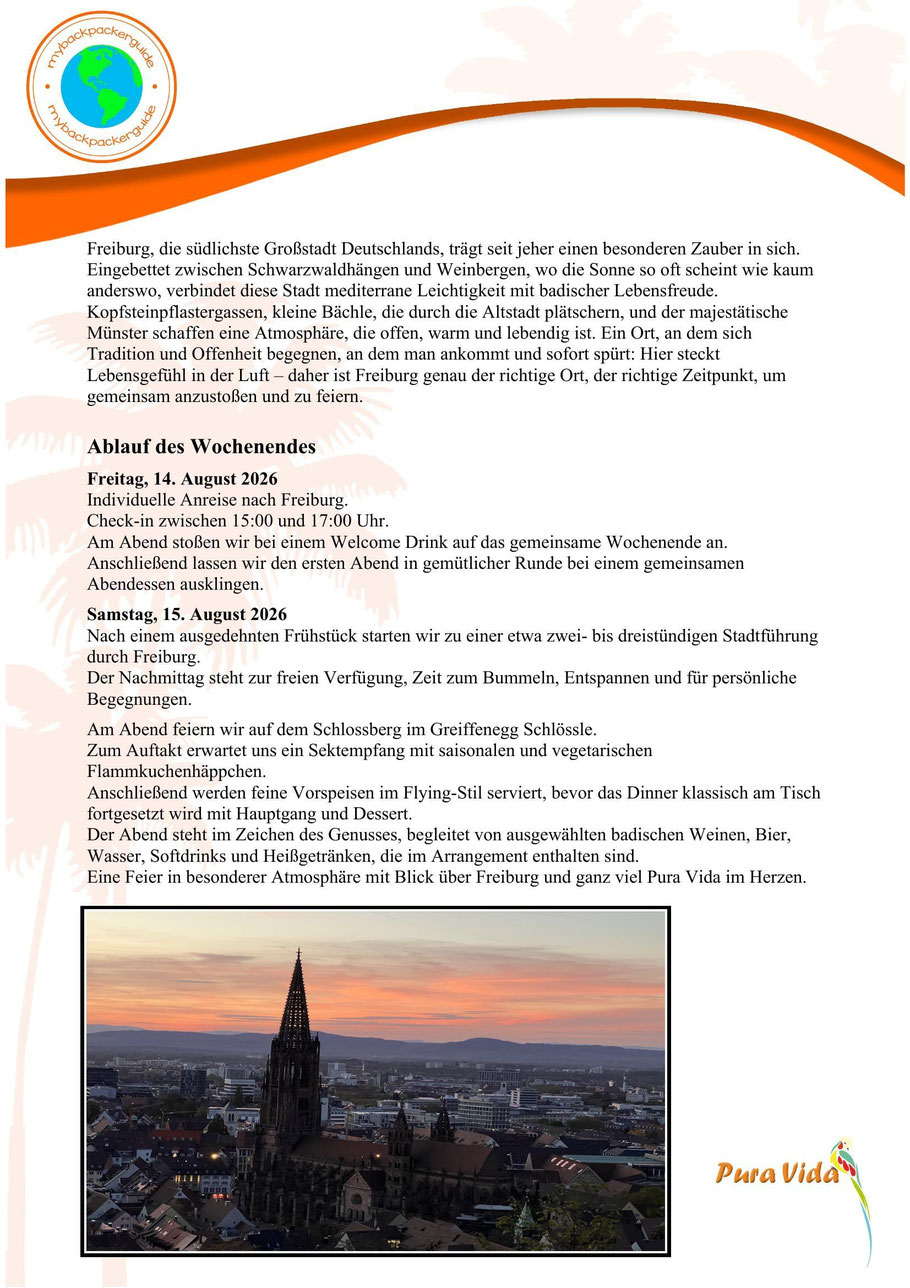 mybackpackerguide mybackpackerguide

Freiburg, die südlichste Großstadt Deutschlands, trägt seit jeher einen besonderen Zauber in sich. Eingebettet zwischen Schwarzwaldhängen und Weinbergen, wo die Sonne so oft scheint wie kaum anderswo, verbindet diese Stadt mediterrane Leichtigkeit mit badischer Lebensfreude. Kopfsteinpflastergassen, kleine Bächle, die durch die Altstadt plätschern, und der majestätische Münster schaffen eine Atmosphäre, die offen, warm und lebendig ist. Ein Ort, an dem sich Tradition und Offenheit begegnen, an dem man ankommt und sofort spürt: Hier steckt Lebensgefühl in der Luft – daher ist Freiburg genau der richtige Ort, der richtige Zeitpunkt, um gemeinsam anzustoßen und zu feiern.

Ablauf des Wochenendes

Freitag, 14. August 2026
Individuelle Anreise nach Freiburg.
Check-in zwischen 15:00 und 17:00 Uhr.
Am Abend stoßen wir bei einem Welcome Drink auf das gemeinsame Wochenende an.
Anschließend lassen wir den ersten Abend in gemütlicher Runde bei einem gemeinsamen Abendessen ausklingen.

Samstag, 15. August 2026
Nach einem ausgedehnten Frühstück starten wir zu einer etwa zwei- bis dreistündigen Stadtführung durch Freiburg.
Der Nachmittag steht zur freien Verfügung, Zeit zum Bummeln, Entspannen und für persönliche Begegnungen.

Am Abend feiern wir auf dem Schlossberg im Greiffenegg Schlössle.
Zum Auftakt erwartet uns ein Sektempfang mit saisonalen und vegetarischen Flammkuchenhäppchen.
Anschließend werden feine Vorspeisen im Flying-Stil serviert, bevor das Dinner klassisch am Tisch fortgesetzt wird mit Hauptgang und Dessert.
Der Abend steht im Zeichen des Genusses, begleitet von ausgewählten badischen Weinen, Bier, Wasser, Softdrinks und Heißgetränken, die im Arrangement enthalten sind.
Eine Feier in besonderer Atmosphäre mit Blick über Freiburg und ganz viel Pura Vida im Herzen.

Pura Vida